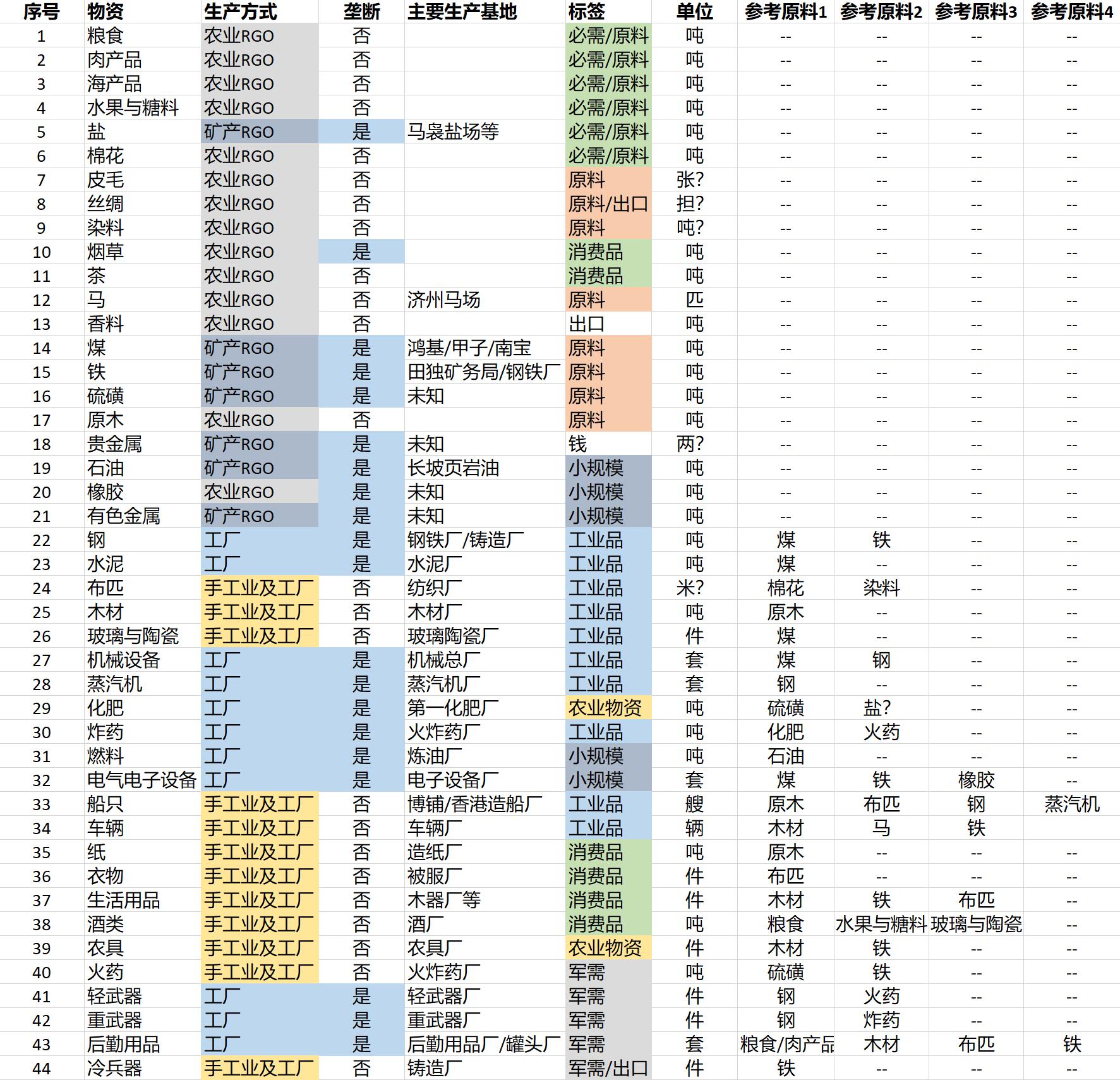 | 序号 | 物资 | 生产方式 | 垄断 | 主要生产基地 | 标签 | 单位 | 参考原料1 | 参考原料2 | 参考原料3 | 参考原料4 |
|---|---|---|---|---|---|---|---|---|---|---|
| 1 | 粮食 | 农业RGO | 否 | | 必需/原料 | 吨 | -- | -- | -- | -- |
| 2 | 肉产品 | 农业RGO | 否 | | 必需/原料 | 吨 | -- | -- | -- | -- |
| 3 | 海产品 | 农业RGO | 否 | | 必需/原料 | 吨 | -- | -- | -- | -- |
| 4 | 水果与糖料 | 农业RGO | 否 | | 必需/原料 | 吨 | -- | -- | -- | -- |
| 5 | 盐 | 矿产RGO | 是 | 马袅盐场等 | 必需/原料 | 吨 | -- | -- | -- | -- |
| 6 | 棉花 | 农业RGO | 否 | | 必需/原料 | 吨 | -- | -- | -- | -- |
| 7 | 皮毛 | 农业RGO | 否 | | 原料 | 张? | -- | -- | -- | -- |
| 8 | 丝绸 | 农业RGO | 否 | | 原料/出口 | 担? | -- | -- | -- | -- |
| 9 | 染料 | 农业RGO | 否 | | 原料 | 吨? | -- | -- | -- | -- |
| 10 | 烟草 | 农业RGO | 是 | | 消费品 | 吨 | -- | -- | -- | -- |
| 11 | 茶 | 农业RGO | 否 | | 消费品 | 吨 | -- | -- | -- | -- |
| 12 | 马 | 农业RGO | 否 | 济州马场 | 原料 | 匹 | -- | -- | -- | -- |
| 13 | 香料 | 农业RGO | 否 | | 出口 | 吨 | -- | -- | -- | -- |
| 14 | 煤 | 矿产RGO | 是 | 鸿基/甲子/南宝 | 原料 | 吨 | -- | -- | -- | -- |
| 15 | 铁 | 矿产RGO | 是 | 田独矿务局/钢铁厂 | 原料 | 吨 | -- | -- | -- | -- |
| 16 | 硫磺 | 矿产RGO | 是 | 未知 | 原料 | 吨 | -- | -- | -- | -- |
| 17 | 原木 | 农业RGO | 否 | | 原料 | 吨 | -- | -- | -- | -- |
| 18 | 贵金属 | 矿产RGO | 是 | 未知 | 钱 | 两? | -- | -- | -- | -- |
| 19 | 石油 | 矿产RGO | 是 | 长坡页岩油 | 小规模 | 吨 | -- | -- | -- | -- |
| 20 | 橡胶 | 农业RGO | 是 | 未知 | 小规模 | 吨 | -- | -- | -- | -- |
| 21 | 有色金属 | 矿产RGO | 是 | 未知 | 小规模 | 吨 | -- | -- | -- | -- |
| 22 | 钢 | 工厂 | 是 | 钢铁厂/铸造厂 | 工业品 | 吨 | 煤 | 铁 | -- | -- |
| 23 | 水泥 | 工厂 | 是 | 水泥厂 | 工业品 | 吨 | 煤 | -- | -- | -- |
| 24 | 布匹 | 手工业及工厂 | 否 | 纺织厂 | 工业品 | 米? | 棉花 | 染料 | -- | -- |
| 25 | 木材 | 手工业及工厂 | 否 | 木材厂 | 工业品 | 吨 | 原木 | -- | -- | -- |
| 26 | 玻璃与陶瓷 | 手工业及工厂 | 否 | 玻璃陶瓷厂 | 工业品 | 件 | 煤 | -- | -- | -- |
| 27 | 机械设备 | 工厂 | 是 | 机械总厂 | 工业品 | 套 | 煤 | 钢 | -- | -- |
| 28 | 蒸汽机 | 工厂 | 是 | 蒸汽机厂 | 工业品 | 套 | 钢 | -- | -- | -- |
| 29 | 化肥 | 工厂 | 是 | 第一化肥厂 | 农业物资 | 吨 | 硫磺 | 盐? | -- | -- |
| 30 | 炸药 | 工厂 | 是 | 火炸药厂 | 工业品 | 吨 | 化肥 | 火药 | -- | -- |
| 31 | 燃料 | 工厂 | 是 | 炼油厂 | 小规模 | 吨 | 石油 | -- | -- | -- |
| 32 | 电气电子设备 | 工厂 | 是 | 电子设备厂 | 小规模 | 套 | 煤 | 铁 | 橡胶 | -- |
| 33 | 船只 | 手工业及工厂 | 否 | 博铺/香港造船厂 | 工业品 | 艘 | 原木 | 布匹 | 钢 | 蒸汽机 |
| 34 | 车辆 | 手工业及工厂 | 否 | 车辆厂 | 工业品 | 辆 | 木材 | 马 | 铁 | |
| 35 | 纸 | 手工业及工厂 | 否 | 造纸厂 | 消费品 | 吨 | 原木 | -- | -- | -- |
| 36 | 衣物 | 手工业及工厂 | 否 | 被服厂 | 消费品 | 件 | 布匹 | -- | -- | -- |
| 37 | 生活用品 | 手工业及工厂 | 否 | 木器厂等 | 消费品 | 件 | 木材 | 铁 | 布匹 | -- |
| 38 | 酒类 | 手工业及工厂 | 否 | 酒厂 | 消费品 | 吨 | 粮食 | 水果与糖料 | 玻璃与陶瓷 | -- |
| 39 | 农具 | 手工业及工厂 | 否 | 农具厂 | 农业物资 | 件 | 木材 | 铁 | -- | -- |
| 40 | 火药 | 手工业及工厂 | 否 | 火炸药厂 | 军需 | 吨 | 硫磺 | 铁 | -- | -- |
| 41 | 轻武器 | 工厂 | 是 | 轻武器厂 | 军需 | 件 | 钢 | 火药 | -- | -- |
| 42 | 重武器 | 工厂 | 是 | 重武器厂 | 军需 | 件 | 钢 | 炸药 | -- | -- |
| 43 | 后勤用品 | 工厂 | 是 | 后勤用品厂/罐头厂 | 军需 | 套 | 粮食/肉产品 | 木材 | 布匹 | 铁 |
| 44 | 冷兵器 | 手工业及工厂 | 否 | 铸造厂 | 军需/出口 | 件 | 铁 | -- | -- | -- |